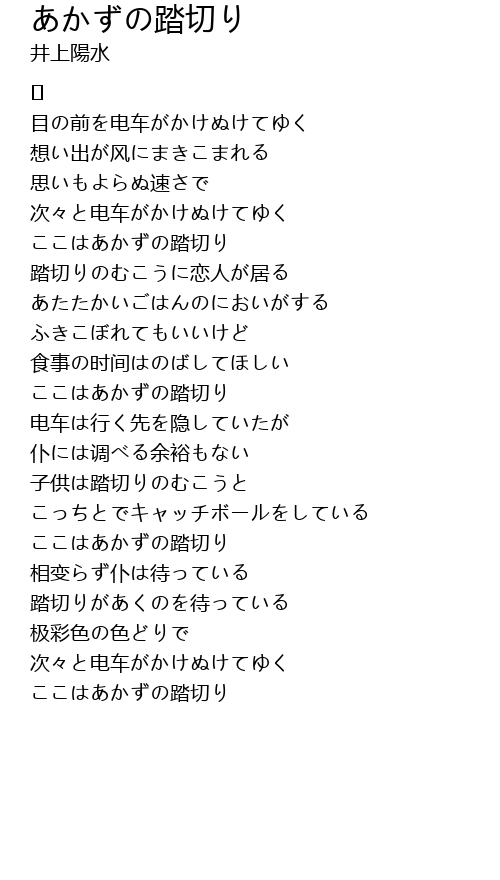 あかずの踏切り
井上陽水

目の前を电车がかけぬけてゆく
想い出が风にまきこまれる
思いもよらぬ速さで
次々と电车がかけぬけてゆく
ここはあかずの踏切り
踏切りのむこうに恋人が居る
あたたかいごはんのにおいがする
ふきこぼれてもいいけど
食事の时间はのばしてほしい
ここはあかずの踏切り
电车は行く先を隐していたが
仆には调べる余裕もない
子供は踏切りのむこうと
こっちとでキャッチボールをしている
ここはあかずの踏切り
相变らず仆は待っている
踏切りがあくのを待っている
极彩色の色どりで
次々と电车がかけぬけてゆく
ここはあかずの踏切り